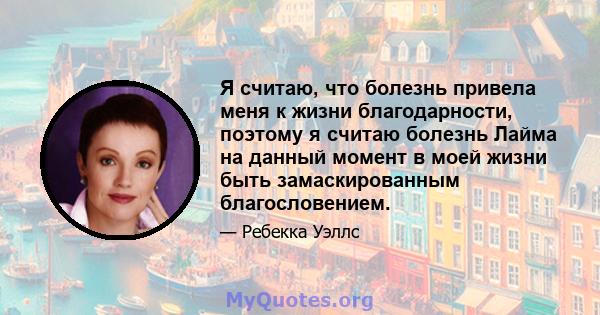 Я считаю, что болезнь привела меня к жизни благодарности, поэтому я считаю болезнь Лайма на данный момент в моей жизни быть замаскированным благословением.

— Ребекка Уэллс

MyQuotes.org